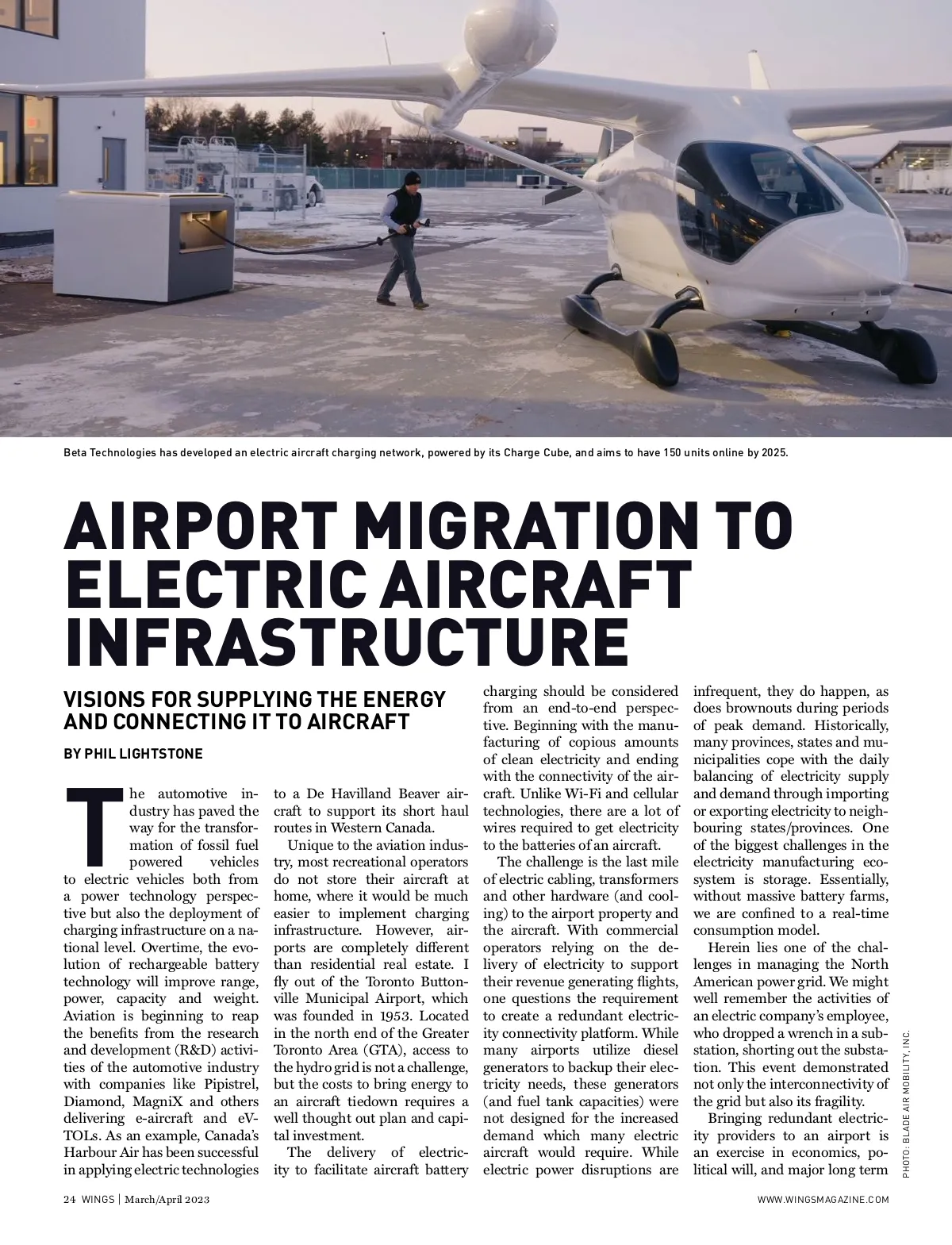 Beta Technologies has developed an electric aircraft charging network, powered by its Charge Cube, and aims to have 150 units online by 2025.

AIRPORT MIGRATION TO ELECTRIC AIRCRAFT INFRASTRUCTURE

VISIONS FOR SUPPLYING THE ENERGY AND CONNECTING IT TO AIRCRAFT

BY PHIL LIGHTSTONE

The automotive industry has paved the way for the transformation of fossil fuel powered vehicles to electric vehicles both from a power technology perspective but also the deployment of charging infrastructure on a national level. Overtime, the evolution of rechargeable battery technology will improve range, power, capacity and weight. Aviation is beginning to reap the benefits from the research and development (R&D) activities of the automotive industry with companies like Pipistrel, Diamond, MagniX and others delivering e-aircraft and eVTOLs. As an example, Canada's Harbour Air has been successful in applying electric technologies to a De Havilland Beaver aircraft to support its short haul routes in Western Canada.

Unique to the aviation industry, most recreational operators do not store their aircraft at home, where it would be much easier to implement charging infrastructure. However, airports are completely different than residential real estate. I fly out of the Toronto Buttonville Municipal Airport, which was founded in 1953. Located in the north end of the Greater Toronto Area (GTA), access to the hydro grid is not a challenge, but the costs to bring energy to an aircraft tiedown requires a well thought out plan and capital investment.

The delivery of electricity to facilitate aircraft battery charging should be considered from an end-to-end perspective. Beginning with the manufacturing of copious amounts of clean electricity and ending with the connectivity of the aircraft. Unlike Wi-Fi and cellular technologies, there are a lot of wires required to get electricity to the batteries of an aircraft.

The challenge is the last mile of electric cabling, transformers and other hardware (and cooling) to the airport property and the aircraft. With commercial operators relying on the delivery of electricity to support their revenue generating flights, one questions the requirement to create a redundant electricity connectivity platform. While many airports utilize diesel generators to backup their electricity needs, these generators (and fuel tank capacities) were not designed for the increased demand which many electric aircraft would require. While electric power disruptions are infrequent, they do happen, as does brownouts during periods of peak demand. Historically, many provinces, states and municipalities cope with the daily balancing of electricity supply and demand through importing or exporting electricity to neighbouring states/provinces. One of the biggest challenges in the electricity manufacturing ecosystem is storage. Essentially, without massive battery farms, we are confined to a real-time consumption model.

Herein lies one of the challenges in managing the North American power grid. We might well remember the activities of an electric company's employee, who dropped a wrench in a substation, shorting out the substation. This event demonstrated not only the interconnectivity of the grid but also its fragility.

Bringing redundant electricity providers to an airport is an exercise in economics, political will, and major long term

PHOTO: BLADE AIR MOBILITY, INC.

24 WINGS | March/April 2023

WWW.WINGSMAGAZINE.COM